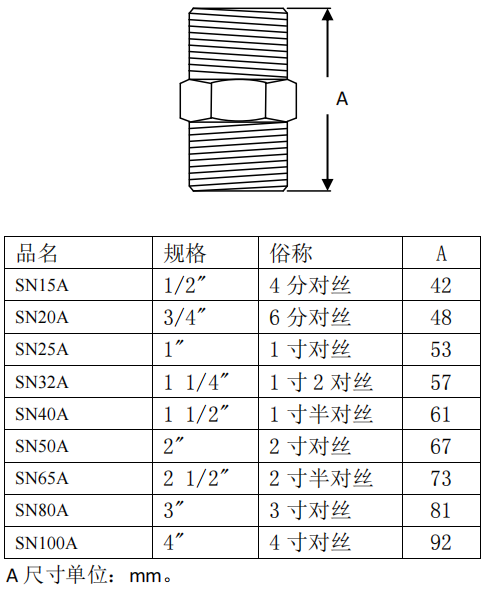 A

| 品名 | 规格 | 俗称 | A |
|---|---|---|---|
| SN15A | 1/2″ | 4 分对丝 | 42 |
| SN20A | 3/4″ | 6 分对丝 | 48 |
| SN25A | 1″ | 1 寸对丝 | 53 |
| SN32A | 1 1/4″ | 1 寸 2 对丝 | 57 |
| SN40A | 1 1/2″ | 1 寸半对丝 | 61 |
| SN50A | 2″ | 2 寸对丝 | 67 |
| SN65A | 2 1/2″ | 2 寸半对丝 | 73 |
| SN80A | 3″ | 3 寸对丝 | 81 |
| SN100A | 4″ | 4 寸对丝 | 92 |

A 尺寸单位：mm。